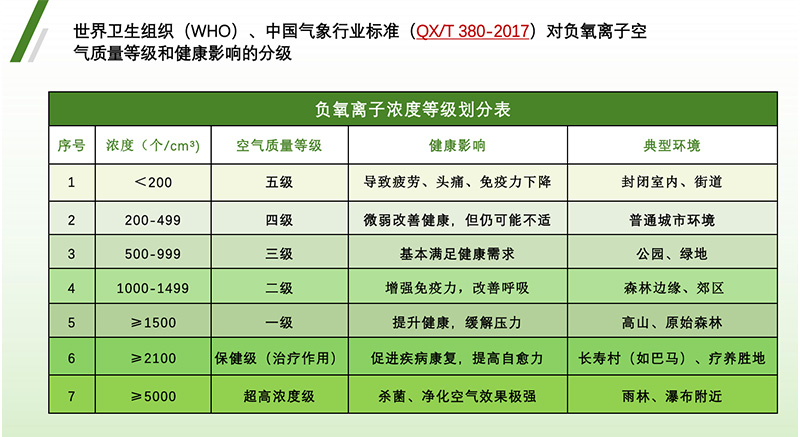 世界卫生组织（WHO）、中国气象行业标准（QX/T 380-2017）对负氧离子空气质量等级和健康影响的分级

负氧离子浓度等级划分表

| 序号 | 浓度（个/cm³） | 空气质量等级 | 健康影响 | 典型环境 |
|---|---|---|---|---|
| 1 | ＜200 | 五级 | 导致疲劳、头痛、免疫力下降 | 封闭室内、街道 |
| 2 | 200-499 | 四级 | 微弱改善健康，但仍可能不适 | 普通城市环境 |
| 3 | 500-999 | 三级 | 基本满足健康需求 | 公园、绿地 |
| 4 | 1000-1499 | 二级 | 增强免疫力，改善呼吸 | 森林边缘、郊区 |
| 5 | ≥1500 | 一级 | 提升健康，缓解压力 | 高山、原始森林 |
| 6 | ≥2100 | 保健级（治疗作用） | 促进疾病康复，提高自愈力 | 长寿村（如巴马）、疗养胜地 |
| 7 | ≥5000 | 超高浓度级 | 杀菌、净化空气效果极强 | 雨林、瀑布附近 |